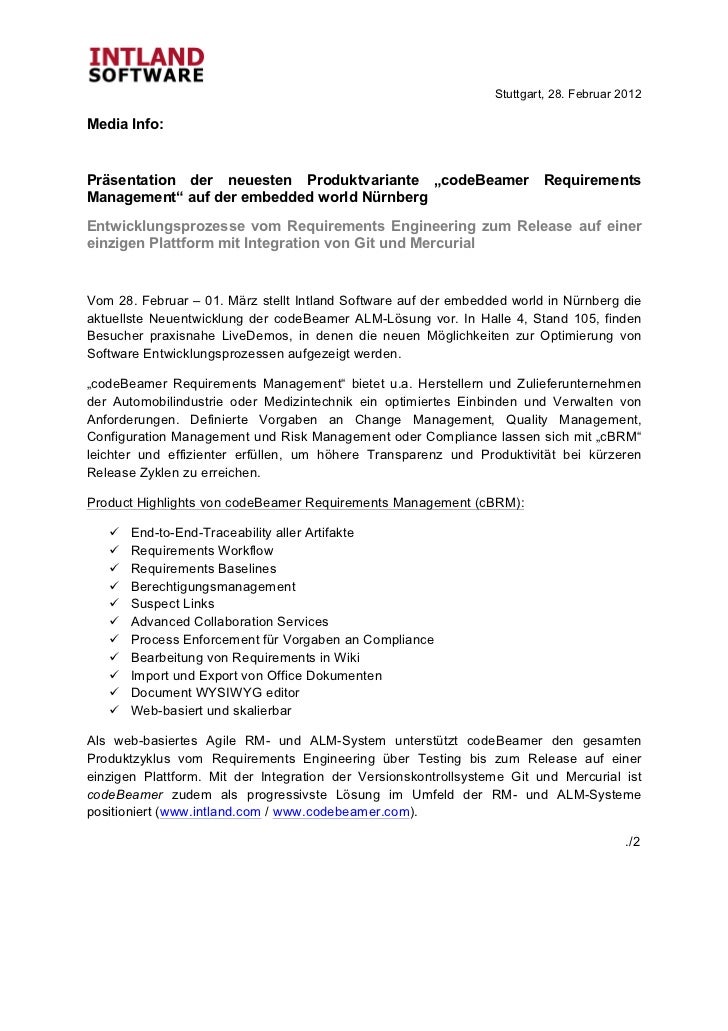 INTLAND
SOFTWARE

Stuttgart, 28. Februar 2012

Media Info:

Präsentation der neuesten Produktvariante „codeBeamer Requirements Management“ auf der embedded world Nürnberg

Entwicklungsprozesse vom Requirements Engineering zum Release auf einer einzigen Plattform mit Integration von Git und Mercurial

Vom 28. Februar – 01. März stellt Intland Software auf der embedded world in Nürnberg die aktuellste Neuentwicklung der codeBeamer ALM-Lösung vor. In Halle 4, Stand 105, finden Besucher praxisnahe LiveDemos, in denen die neuen Möglichkeiten zur Optimierung von Software Entwicklungsprozessen aufgezeigt werden.

„codeBeamer Requirements Management“ bietet u.a. Herstellern und Zulieferunternehmen der Automobilindustrie oder Medizintechnik ein optimiertes Einbinden und Verwalten von Anforderungen. Definierte Vorgaben an Change Management, Quality Management, Configuration Management und Risk Management oder Compliance lassen sich mit „cBRM“ leichter und effizienter erfüllen, um höhere Transparenz und Produktivität bei kürzeren Release Zyklen zu erreichen.

Product Highlights von codeBeamer Requirements Management (cBRM):

✓ End-to-End-Traceability aller Artifakte
✓ Requirements Workflow
✓ Requirements Baselines
✓ Berechtigungsmanagement
✓ Suspect Links
✓ Advanced Collaboration Services
✓ Process Enforcement für Vorgaben an Compliance
✓ Bearbeitung von Requirements in Wiki
✓ Import und Export von Office Dokumenten
✓ Document WYSIWYG editor
✓ Web-basiert und skalierbar

Als web-basiertes Agile RM- und ALM-System unterstützt codeBeamer den gesamten Produktzyklus vom Requirements Engineering über Testing bis zum Release auf einer einzigen Plattform. Mit der Integration der Versionskontrollsysteme Git und Mercurial ist codeBeamer zudem als progressivste Lösung im Umfeld der RM- und ALM-Systeme positioniert (www.intland.com / www.codebeamer.com).

./2